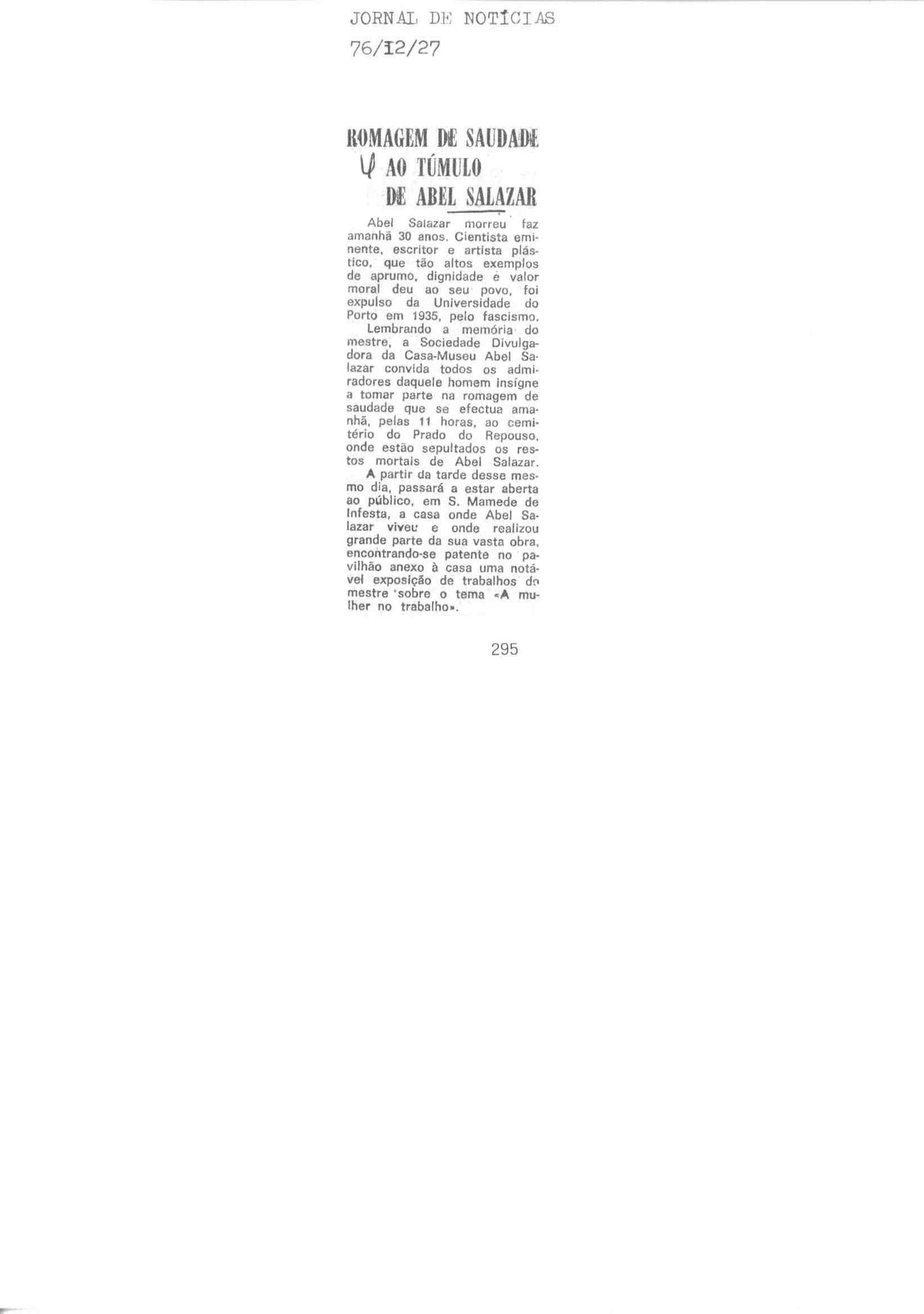 JORNAL DE NOTÍCIAS
76/12/27

ROMAGEM DE SAUDADE AO TÚMULO DE ABEL SALAZAR

Abel Salazar morreu faz amanhã 30 anos. Cientista eminente, escritor e artista plástico, que tão altos exemplos de aprumo, dignidade e valor moral deu ao seu povo, foi expulso da Universidade do Porto em 1935, pelo fascismo.

Lembrando a memória do mestre, a Sociedade Divulgadora da Casa-Museu Abel Salazar convida todos os admiradores daquele homem insígne a tomar parte na romagem de saudade que se efectua amanhã, pelas 11 horas, ao cemitério do Prado do Repouso, onde estão sepultados os restos mortais de Abel Salazar.

A partir da tarde desse mesmo dia, passará a estar aberta ao público, em S. Mamede de Infesta, a casa onde Abel Salazar viveu e onde realizou grande parte da sua vasta obra, encontrando-se patente no pavilhão anexo à casa uma notável exposição de trabalhos do mestre sobre o tema «A mulher no trabalho».

295